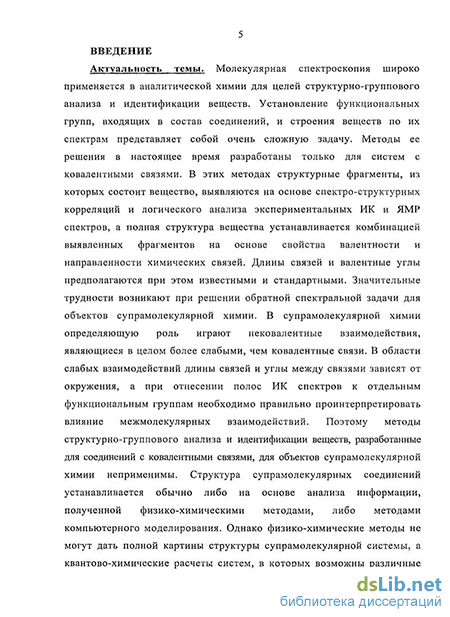 5

ВВЕДЕНИЕ

Актуальность темы. Молекулярная спектроскопия широко применяется в аналитической химии для целей структурно-группового анализа и идентификации веществ. Установление функциональных групп, входящих в состав соединений, и строения веществ по их спектрам представляет собой очень сложную задачу. Методы ее решения в настоящее время разработаны только для систем с ковалентными связями. В этих методах структурные фрагменты, из которых состоит вещество, выявляются на основе спектро-структурных корреляций и логического анализа экспериментальных ИК и ЯМР спектров, а полная структура вещества устанавливается комбинацией выявленных фрагментов на основе свойства валентности и направленности химических связей. Длины связей и валентные углы предполагаются при этом известными и стандартными. Значительные трудности возникают при решении обратной спектральной задачи для объектов супрамолекулярной химии. В супрамолекулярной химии определяющую роль играют нековалентные взаимодействия, являющиеся в целом более слабыми, чем ковалентные связи. В области слабых взаимодействий длины связей и углы между связями зависят от окружения, а при отнесении полос ИК спектров к отдельным функциональным группам необходимо правильно проинтерпретировать влияние межмолекулярных взаимодействий. Поэтому методы структурно-группового анализа и идентификации веществ, разработанные для соединений с ковалентными связями, для объектов супрамолекулярной химии неприменимы. Структура супрамолекулярных соединений устанавливается обычно либо на основе анализа информации, полученной физико-химическими методами, либо методами компьютерного моделирования. Однако физико-химические методы не могут дать полной картины структуры супрамолекулярной системы, а квантово-химические расчеты систем, в которых возможны различные

dsLib.net
библиотека диссертаций